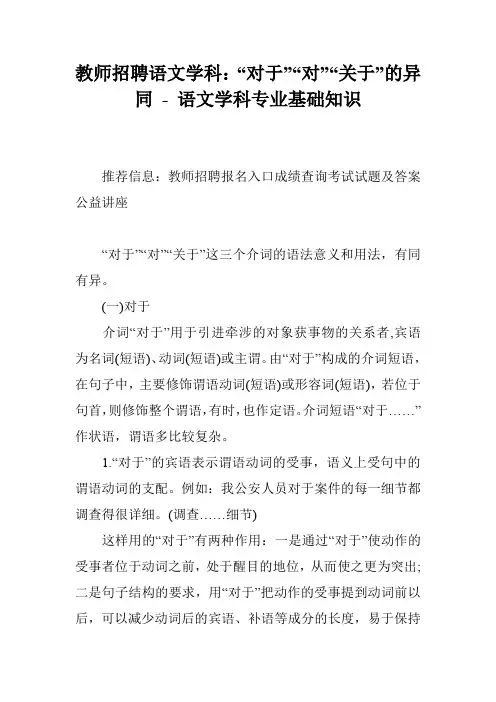 教师招聘语文学科：“对于”“对”“关于”的异同 - 语文学科专业基础知识

推荐信息：教师招聘报名入口成绩查询考试试题及答案公益讲座

“对于”“对”“关于”这三个介词的语法意义和用法，有同有异。

(一)对于

介词“对于”用于引进牵涉的对象获事物的关系者,宾语为名词(短语)、动词(短语)或主谓。由“对于”构成的介词短语，在句子中，主要修饰谓语动词(短语)或形容词(短语)，若位于句首,则修饰整个谓语,有时,也作定语。介词短语“对于……”作状语，谓语多比较复杂。

1.“对于”的宾语表示谓语动词的受事，语义上受句中的谓语动词的支配。例如：我公安人员对于案件的每一细节都调查得很详细。(调查……细节)

这样用的“对于”有两种作用：一是通过“对于”使动作的受事者位于动词之前，处于醒目的地位，从而使之更为突出;二是句子结构的要求，用“对于”把动作的受事提到动词前以后，可以减少动词后的宾语、补语等成分的长度，易于保持